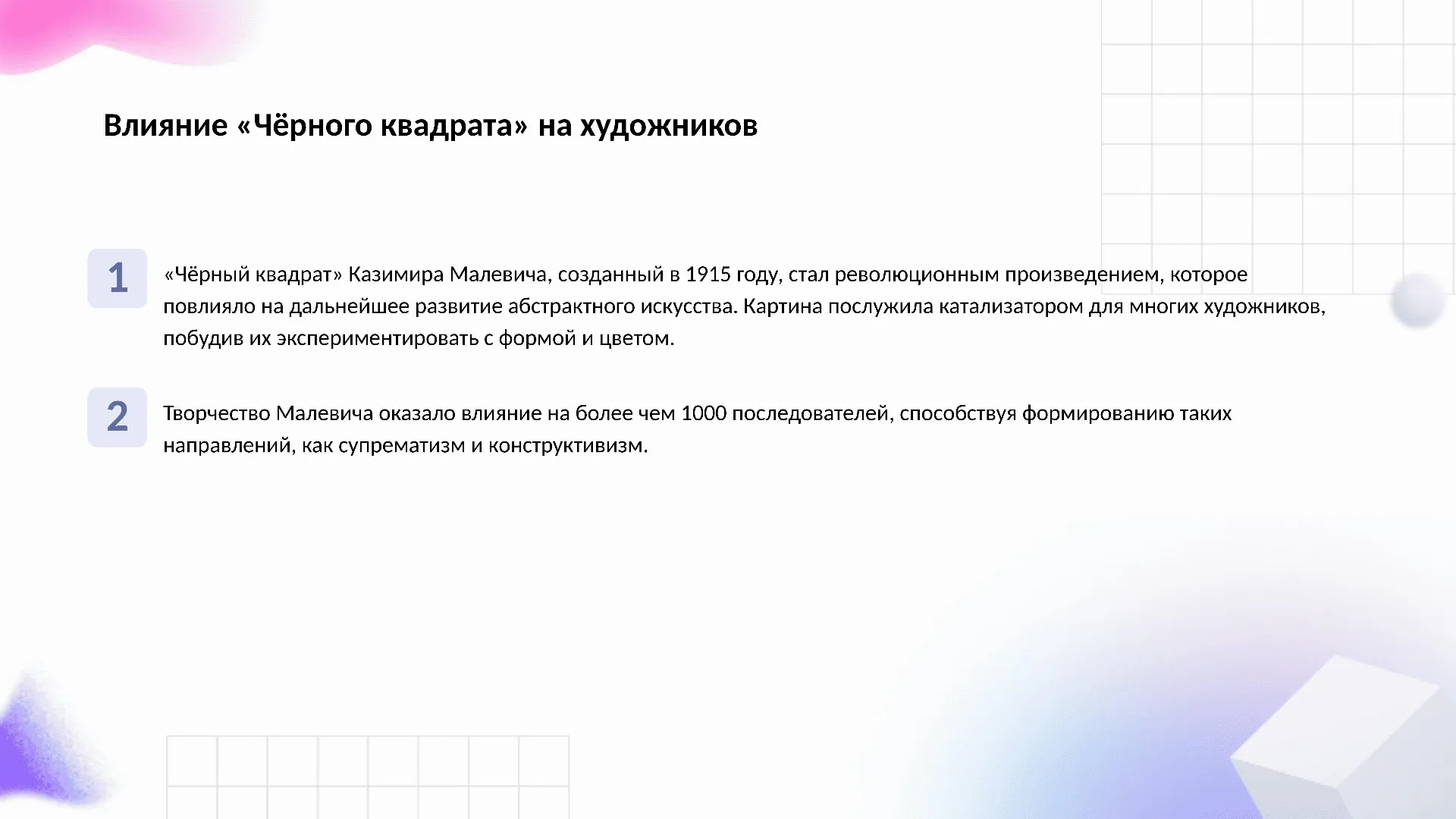 Влияние «Чёрного квадрата» на художников

1

«Чёрный квадрат» Казимира Малевича, созданный в 1915 году, стал революционным произведением, которое повлияло на дальнейшее развитие абстрактного искусства. Картина послужила катализатором для многих художников, побудив их экспериментировать с формой и цветом.

2

Творчество Малевича оказало влияние на более чем 1000 последователей, способствуя формированию таких направлений, как супрематизм и конструктивизм.